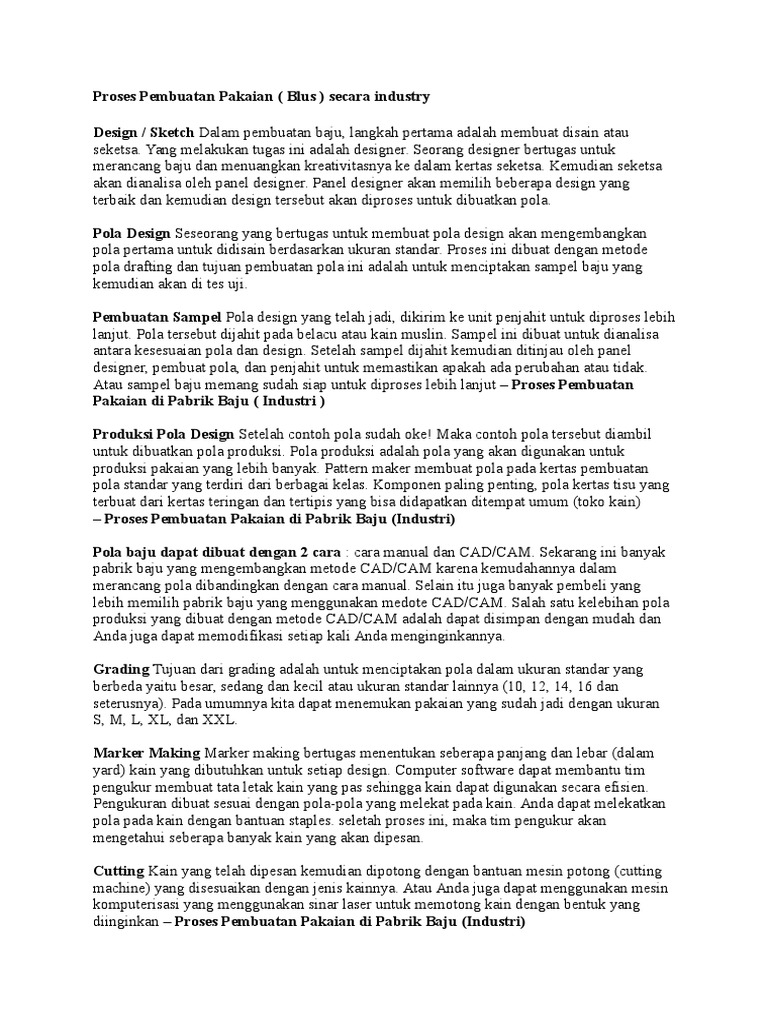 Proses Pembuatan Pakaian ( Blus ) secara industry

Design / Sketch Dalam pembuatan baju, langkah pertama adalah membuat disain atau seketsa. Yang melakukan tugas ini adalah designer. Seorang designer bertugas untuk merancang baju dan menuangkan kreativitasnya ke dalam kertas seketsa. Kemudian seketsa akan dianalisa oleh panel designer. Panel designer akan memilih beberapa design yang terbaik dan kemudian design tersebut akan diproses untuk dibuatkan pola.

Pola Design Seseorang yang bertugas untuk membuat pola design akan mengembangkan pola pertama untuk didisain berdasarkan ukuran standar. Proses ini dibuat dengan metode pola drafting dan tujuan pembuatan pola ini adalah untuk menciptakan sampel baju yang kemudian akan di tes uji.

Pembuatan Sampel Pola design yang telah jadi, dikirim ke unit penjahit untuk diproses lebih lanjut. Pola tersebut dijahit pada belacu atau kain muslin. Sampel ini dibuat untuk dianalisa antara kesesuaian pola dan design. Setelah sampel dijahit kemudian ditinjau oleh panel designer, pembuat pola, dan penjahit untuk memastikan apakah ada perubahan atau tidak. Atau sampel baju memang sudah siap untuk diproses lebih lanjut – Proses Pembuatan Pakaian di Pabrik Baju ( Industri )

Produksi Pola Design Setelah contoh pola sudah oke! Maka contoh pola tersebut diambil untuk dibuatkan pola produksi. Pola produksi adalah pola yang akan digunakan untuk produksi pakaian yang lebih banyak. Pattern maker membuat pola pada kertas pembuatan pola standar yang terdiri dari berbagai kelas. Komponen paling penting, pola kertas tisu yang terbuat dari kertas teringan dan tertipis yang bisa didapatkan ditempat umum (toko kain) – Proses Pembuatan Pakaian di Pabrik Baju (Industri)

Pola baju dapat dibuat dengan 2 cara : cara manual dan CAD/CAM. Sekarang ini banyak pabrik baju yang mengembangkan metode CAD/CAM karena kemudahannya dalam merancang pola dibandingkan dengan cara manual. Selain itu juga banyak pembeli yang lebih memilih pabrik baju yang menggunakan medote CAD/CAM. Salah satu kelebihan pola produksi yang dibuat dengan metode CAD/CAM adalah dapat disimpan dengan mudah dan Anda juga dapat memodifikasi setiap kali Anda menginginkannya.

Grading Tujuan dari grading adalah untuk menciptakan pola dalam ukuran standar yang berbeda yaitu besar, sedang dan kecil atau ukuran standar lainnya (10, 12, 14, 16 dan seterusnya). Pada umumnya kita dapat menemukan pakaian yang sudah jadi dengan ukuran S, M, L, XL, dan XXL.

Marker Making Marker making bertugas menentukan seberapa panjang dan lebar (dalam yard) kain yang dibutuhkan untuk setiap design. Computer software dapat membantu tim pengukur membuat tata letak kain yang pas sehingga kain dapat digunakan secara efisien. Pengukuran dibuat sesuai dengan pola-pola yang melekat pada kain. Anda dapat melekatkan pola pada kain dengan bantuan staples. seletah proses ini, maka tim pengukur akan mengetahui seberapa banyak kain yang akan dipesan.

Cutting Kain yang telah dipesan kemudian dipotong dengan bantuan mesin potong (cutting machine) yang disesuaikan dengan jenis kainnya. Atau Anda juga dapat menggunakan mesin komputerisasi yang menggunakan sinar laser untuk memotong kain dengan bentuk yang diinginkan – Proses Pembuatan Pakaian di Pabrik Baju (Industri)